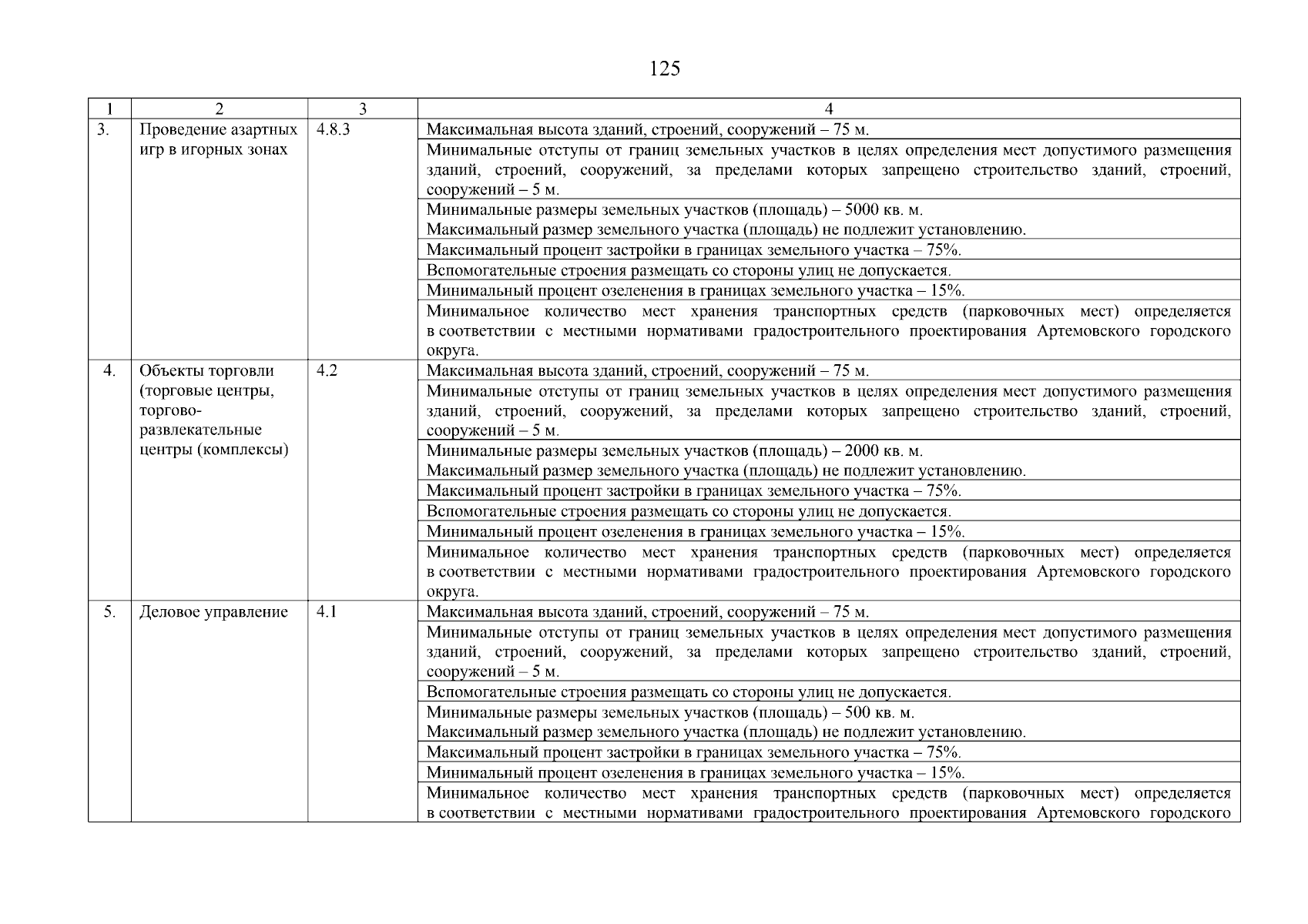 125

| 1 | 2 | 3 | 4 |
|---|---|---|---|
| 3. | Проведение азартных игр в игорных зонах | 4.8.3 | Максимальная высота зданий, строений, сооружений – 75 м. |
| | | | Минимальные отступы от границ земельных участков в целях определения мест допустимого размещения зданий, строений, сооружений, за пределами которых запрещено строительство зданий, строений, сооружений – 5 м. |
| | | | Минимальные размеры земельных участков (площадь) – 5000 кв. м. Максимальный размер земельного участка (площадь) не подлежит установлению. |
| | | | Максимальный процент застройки в границах земельного участка – 75%. |
| | | | Вспомогательные строения размещать со стороны улиц не допускается. |
| | | | Минимальный процент озеленения в границах земельного участка – 15%. |
| | | | Минимальное количество мест хранения транспортных средств (парковочных мест) определяется в соответствии с местными нормативами градостроительного проектирования Артемовского городского округа. |
| 4. | Объекты торговли (торговые центры, торгово-развлекательные центры (комплексы) | 4.2 | Максимальная высота зданий, строений, сооружений – 75 м. |
| | | | Минимальные отступы от границ земельных участков в целях определения мест допустимого размещения зданий, строений, сооружений, за пределами которых запрещено строительство зданий, строений, сооружений – 5 м. |
| | | | Минимальные размеры земельных участков (площадь) – 2000 кв. м. Максимальный размер земельного участка (площадь) не подлежит установлению. |
| | | | Максимальный процент застройки в границах земельного участка – 75%. |
| | | | Вспомогательные строения размещать со стороны улиц не допускается. |
| | | | Минимальный процент озеленения в границах земельного участка – 15%. |
| | | | Минимальное количество мест хранения транспортных средств (парковочных мест) определяется в соответствии с местными нормативами градостроительного проектирования Артемовского городского округа. |
| 5. | Деловое управление | 4.1 | Максимальная высота зданий, строений, сооружений – 75 м. |
| | | | Минимальные отступы от границ земельных участков в целях определения мест допустимого размещения зданий, строений, сооружений, за пределами которых запрещено строительство зданий, строений, сооружений – 5 м. |
| | | | Вспомогательные строения размещать со стороны улиц не допускается. |
| | | | Минимальные размеры земельных участков (площадь) – 500 кв. м. Максимальный размер земельного участка (площадь) не подлежит установлению. |
| | | | Максимальный процент застройки в границах земельного участка – 75%. |
| | | | Минимальный процент озеленения в границах земельного участка – 15%. |
| | | | Минимальное количество мест хранения транспортных средств (парковочных мест) определяется в соответствии с местными нормативами градостроительного проектирования Артемовского городского |